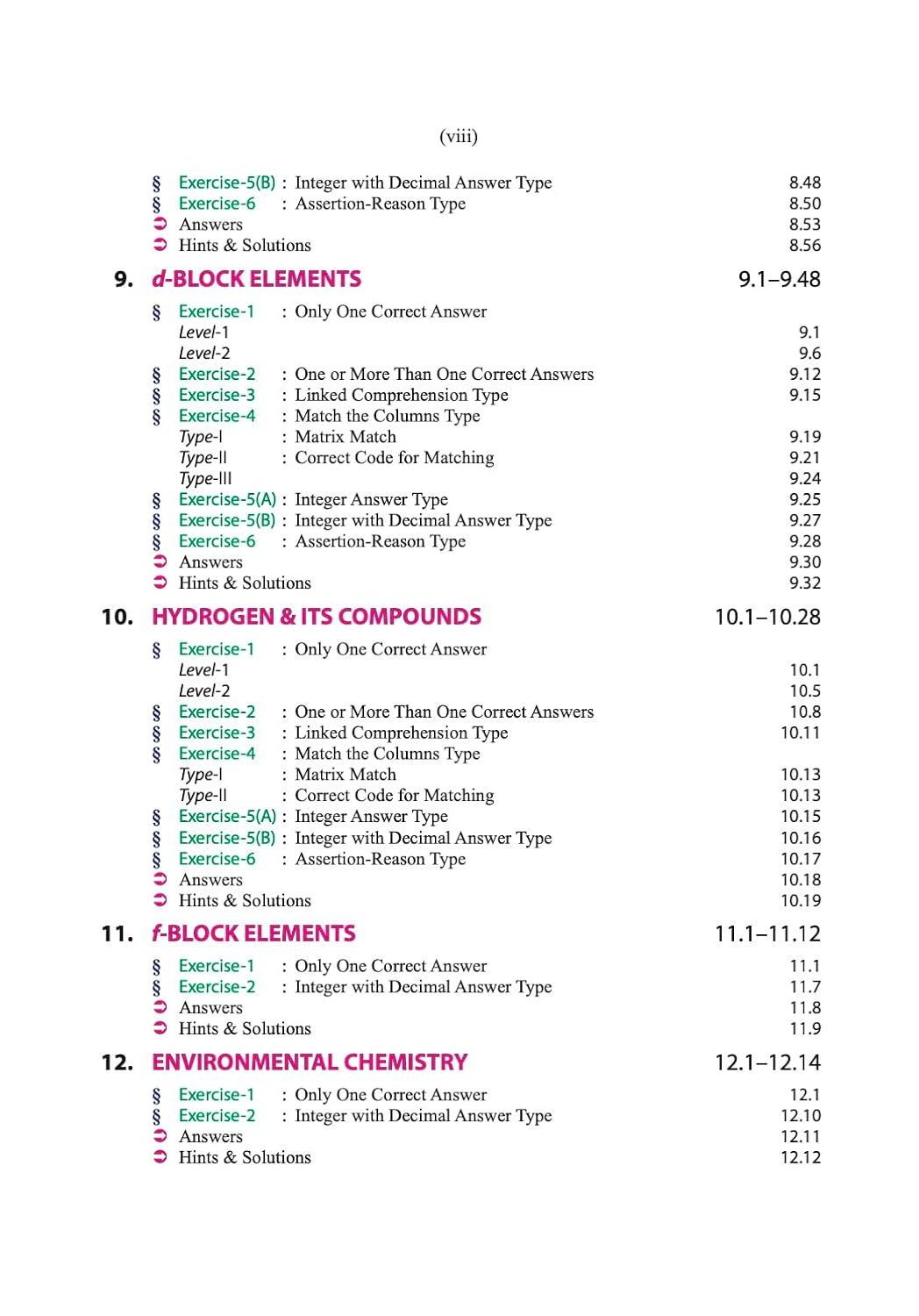 (viii)

§ Exercise-5(B) : Integer with Decimal Answer Type 8.48
§ Exercise-6 : Assertion-Reason Type 8.50
➲ Answers 8.53
➲ Hints & Solutions 8.56

9. d-BLOCK ELEMENTS 9.1–9.48

§ Exercise-1 : Only One Correct Answer
Level-1 9.1
Level-2 9.6
§ Exercise-2 : One or More Than One Correct Answers 9.12
§ Exercise-3 : Linked Comprehension Type 9.15
§ Exercise-4 : Match the Columns Type
Type-I : Matrix Match 9.19
Type-II : Correct Code for Matching 9.21
Type-III 9.24
§ Exercise-5(A) : Integer Answer Type 9.25
§ Exercise-5(B) : Integer with Decimal Answer Type 9.27
§ Exercise-6 : Assertion-Reason Type 9.28
➲ Answers 9.30
➲ Hints & Solutions 9.32

10. HYDROGEN & ITS COMPOUNDS 10.1–10.28

§ Exercise-1 : Only One Correct Answer
Level-1 10.1
Level-2 10.5
§ Exercise-2 : One or More Than One Correct Answers 10.8
§ Exercise-3 : Linked Comprehension Type 10.11
§ Exercise-4 : Match the Columns Type
Type-I : Matrix Match 10.13
Type-II : Correct Code for Matching 10.13
§ Exercise-5(A) : Integer Answer Type 10.15
§ Exercise-5(B) : Integer with Decimal Answer Type 10.16
§ Exercise-6 : Assertion-Reason Type 10.17
➲ Answers 10.18
➲ Hints & Solutions 10.19

11. f-BLOCK ELEMENTS 11.1–11.12

§ Exercise-1 : Only One Correct Answer 11.1
§ Exercise-2 : Integer with Decimal Answer Type 11.7
➲ Answers 11.8
➲ Hints & Solutions 11.9

12. ENVIRONMENTAL CHEMISTRY 12.1–12.14

§ Exercise-1 : Only One Correct Answer 12.1
§ Exercise-2 : Integer with Decimal Answer Type 12.10
➲ Answers 12.11
➲ Hints & Solutions 12.12